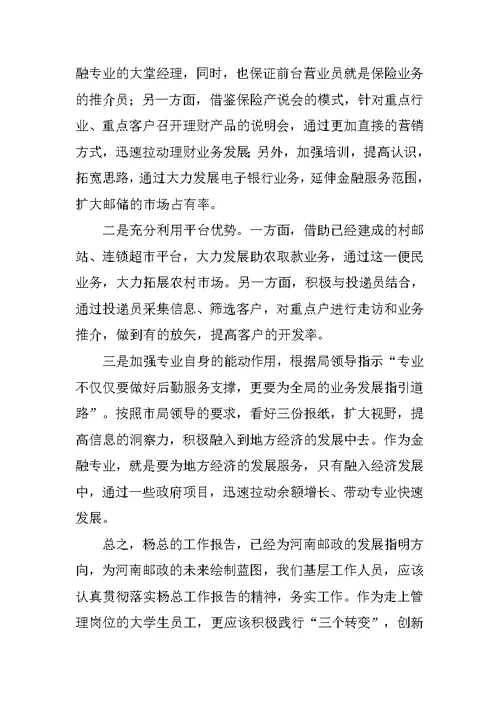 融专业的大堂经理，同时，也保证前台营业员就是保险业务的推介员；另一方面，借鉴保险产说会的模式，针对重点行业、重点客户召开理财产品的说明会，通过更加直接的营销方式，迅速拉动理财业务发展;另外，加强培训，提高认识，拓宽思路，通过大力发展电子银行业务，延伸金融服务范围，扩大邮储的市场占有率。

二是充分利用平台优势。一方面，借助已经建成的村邮站、连锁超市平台，大力发展助农取款业务，通过这一便民业务，大力拓展农村市场。另一方面，积极与投递员结合，通过投递员采集信息、筛选客户，对重点户进行走访和业务推介，做到有的放矢，提高客户的开发率。

三是加强专业自身的能动作用，根据局领导指示“专业不仅仅要做好后勤服务支撑，更要为全局的业务发展指引道路”。按照市局领导的要求，看好三份报纸，扩大视野，提高信息的洞察力，积极融入到地方经济的发展中去。作为金融专业，就是要为地方经济的发展服务，只有融入经济发展中，通过一些政府项目，迅速拉动余额增长、带动专业快速发展。

总之，杨总的工作报告，已经为河南邮政的发展指明方向，为河南邮政的未来绘制蓝图，我们基层工作人员，应该认真贯彻落实杨总工作报告的精神，务实工作。作为走上管理岗位的大学生员工，更应该积极践行“三个转变”，创新